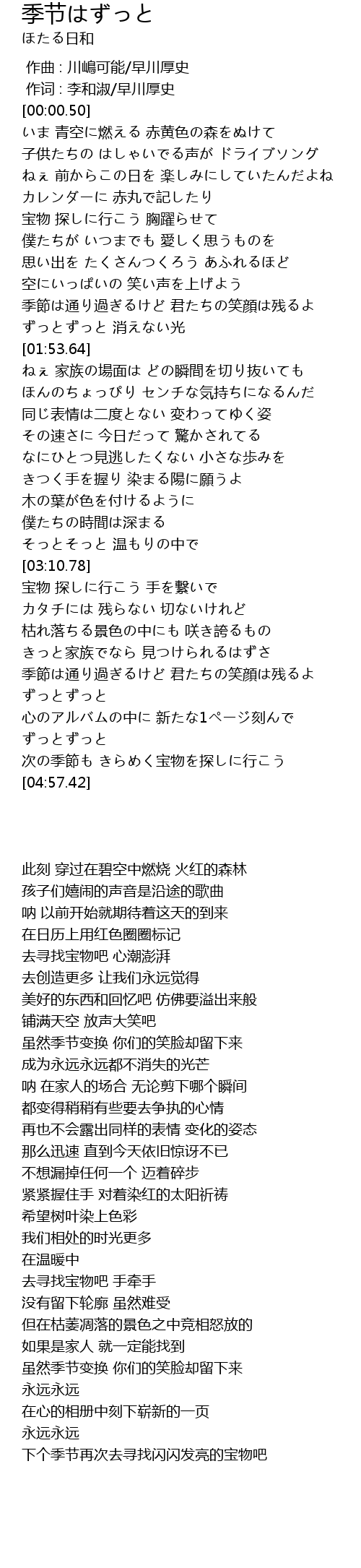 季节はずっと
ほたる日和

作曲 : 川嶋可能/早川厚史
作词 : 李和淑/早川厚史
[00:00.50]
いま 青空に燃える 赤黄色の森をぬけて
子供たちの はしゃいでる声が ドライブソング
ねぇ 前からこの日を 楽しみにしていたんだよね
カレンダーに 赤丸で記したり
宝物 探しに行こう 胸躍らせて
僕たちが いつまでも 愛しく思うものを
思い出を たくさんつくろう あふれるほど
空にいっぱいの 笑い声を上げよう
季節は通り過ぎるけど 君たちの笑顔は残るよ
ずっとずっと 消えない光
[01:53.64]
ねぇ 家族の場面は どの瞬間を切り抜いても
ほんのちょっぴり センチな気持ちになるんだ
同じ表情は二度とない 変わってゆく姿
その速さに 今日だって 驚かされてる
なにひとつ見逃したくない 小さな歩みを
きつく手を握り 染まる陽に願うよ
木の葉が色を付けるように
僕たちの時間は深まる
そっとそっと 温もりの中で
[03:10.78]
宝物 探しに行こう 手を繋いで
カタチには 残らない 切ないけれど
枯れ落ちる景色の中にも 咲き誇るもの
きっと家族でなら 見つけられるはずさ
季節は通り過ぎるけど 君たちの笑顔は残るよ
ずっとずっと
心のアルバムの中に 新たな1ページ刻んで
ずっとずっと
次の季節も きらめく宝物を探しに行こう
[04:57.42]

此刻 穿过在碧空中燃烧 火红的森林
孩子们嬉闹的声音是沿途的歌曲
呐 以前开始就期待着这天的到来
在日历上用红色圈圈标记
去寻找宝物吧 心潮澎湃
去创造更多 让我们永远觉得
美好的东西和回忆吧 仿佛要溢出来般
铺满天空 放声大笑吧
虽然季节变换 你们的笑脸却留下来
成为永远永远都不消失的光芒
呐 在家人的场合 无论剪下哪个瞬间
都变得稍稍有些要去争执的心情
再也不会露出同样的表情 变化的姿态
那么迅速 直到今天依旧惊讶不已
不想漏掉任何一个 迈着碎步
紧紧握住手 对着染红的太阳祈祷
希望树叶染上色彩
我们相处的时光更多
在温暖中
去寻找宝物吧 手牵手
没有留下轮廓 虽然难受
但在枯萎凋落的景色之中竞相怒放的
如果是家人 就一定能找到
虽然季节变换 你们的笑脸却留下来
永远永远
在心的相册中刻下崭新的一页
永远永远
下个季节再次去寻找闪闪发亮的宝物吧